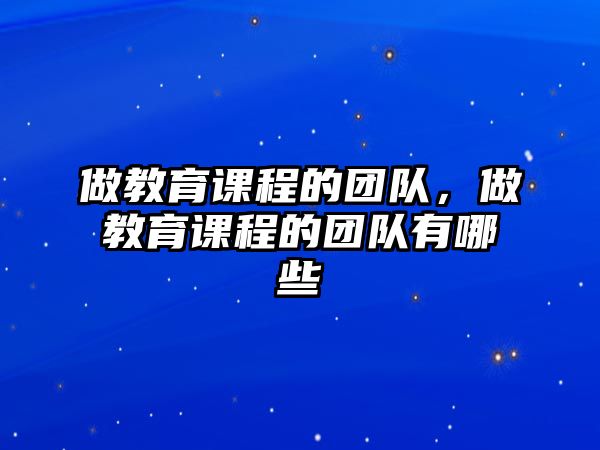 做教育课程的团队，做教育课程的团队有哪些